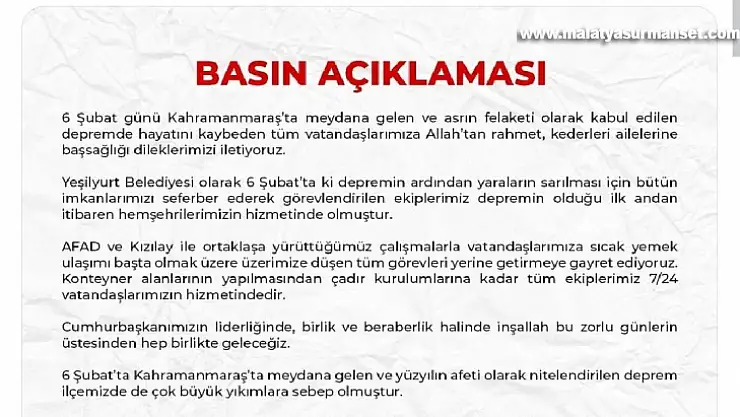 www.malatyasurmanset.com

BASIN AÇIKLAMASI

6 Şubat günü Kahramanmaraş'ta meydana gelen ve asrın felaketi olarak kabul edilen depremde hayatını kaybeden tüm vatandaşlarımıza Allah'tan rahmet, kederleri ailelerine başsağlığı dileklerimizi iletiyoruz.

Yeşilyurt Belediyesi olarak 6 Şubat'ta ki depremin ardından yaraların sarılması için bütün imkanlarımızı seferber ederek görevlendirilen ekiplerimiz depremin olduğu ilk andan itibaren hemşehrilerimizin hizmetinde olmuştur.

AFAD ve Kızılay ile ortaklaşa yürüttüğümüz çalışmalarla vatandaşlarımıza sıcak yemek ulaşımı başta olmak üzere üzerimize düşen tüm görevleri yerine getirmeye gayret ediyoruz. Konteyner alanlarının yapılmasından çadır kurulumlarına kadar tüm ekiplerimiz 7/24 vatandaşlarımızın hizmetindedir.

Cumhurbaşkanımızın liderliğinde, birlik ve beraberlik halinde inşallah bu zorlu günlerin üstesinden hep birlikte geleceğiz.

6 Şubat'ta Kahramanmaraş'ta meydana gelen ve yüzyılın afeti olarak nitelendirilen deprem ilçemizde de çok büyük yıkımlara sebep olmuştur.